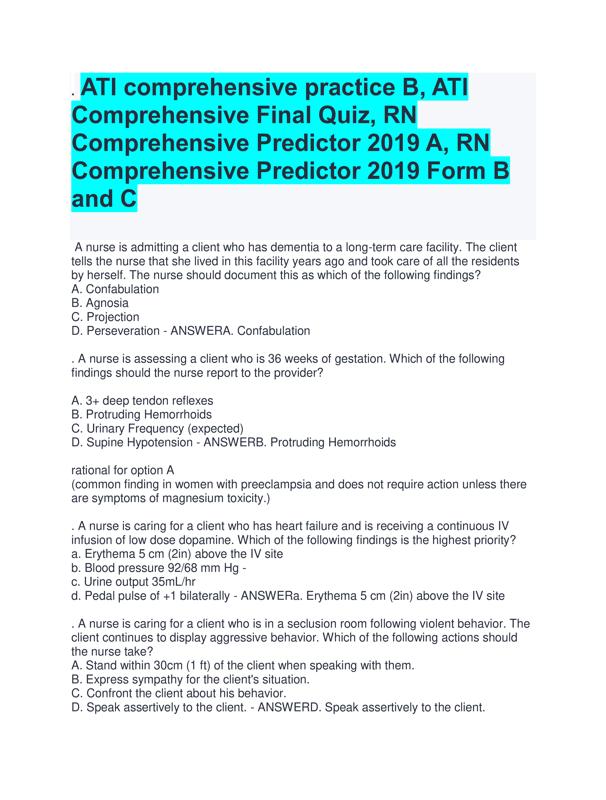 . ATI comprehensive practice B, ATI Comprehensive Final Quiz, RN Comprehensive Predictor 2019 A, RN Comprehensive Predictor 2019 Form B and C

A nurse is admitting a client who has dementia to a long-term care facility. The client tells the nurse that she lived in this facility years ago and took care of all the residents by herself. The nurse should document this as which of the following findings?
A. Confabulation
B. Agnosia
C. Projection
D. Perseveration - ANSWERA. Confabulation

. A nurse is assessing a client who is 36 weeks of gestation. Which of the following findings should the nurse report to the provider?

A. 3+ deep tendon reflexes
B. Protruding Hemorrhoids
C. Urinary Frequency (expected)
D. Supine Hypotension - ANSWERB. Protruding Hemorrhoids

rational for option A
(common finding in women with preeclampsia and does not require action unless there are symptoms of magnesium toxicity.)

. A nurse is caring for a client who has heart failure and is receiving a continuous IV infusion of low dose dopamine. Which of the following findings is the highest priority?
a. Erythema 5 cm (2in) above the IV site
b. Blood pressure 92/68 mm Hg -
c. Urine output 35mL/hr
d. Pedal pulse of +1 bilaterally - ANSWERa. Erythema 5 cm (2in) above the IV site

. A nurse is caring for a client who is in a seclusion room following violent behavior. The client continues to display aggressive behavior. Which of the following actions should the nurse take?
A. Stand within 30cm (1 ft) of the client when speaking with them.
B. Express sympathy for the client's situation.
C. Confront the client about his behavior.
D. Speak assertively to the client. - ANSWERD. Speak assertively to the client.